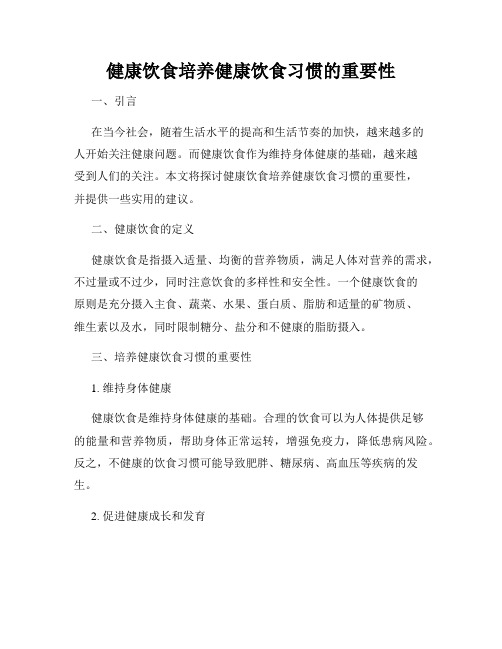 健康饮食培养健康饮食习惯的重要性

一、引言

在当今社会，随着生活水平的提高和生活节奏的加快，越来越多的人开始关注健康问题。而健康饮食作为维持身体健康的基础，越来越受到人们的关注。本文将探讨健康饮食培养健康饮食习惯的重要性，并提供一些实用的建议。

二、健康饮食的定义

健康饮食是指摄入适量、均衡的营养物质，满足人体对营养的需求，不过量或不过少，同时注意饮食的多样性和安全性。一个健康饮食的原则是充分摄入主食、蔬菜、水果、蛋白质、脂肪和适量的矿物质、维生素以及水，同时限制糖分、盐分和不健康的脂肪摄入。

三、培养健康饮食习惯的重要性

1. 维持身体健康

健康饮食是维持身体健康的基础。合理的饮食可以为人体提供足够的能量和营养物质，帮助身体正常运转，增强免疫力，降低患病风险。反之，不健康的饮食习惯可能导致肥胖、糖尿病、高血压等疾病的发生。

2. 促进健康成长和发育